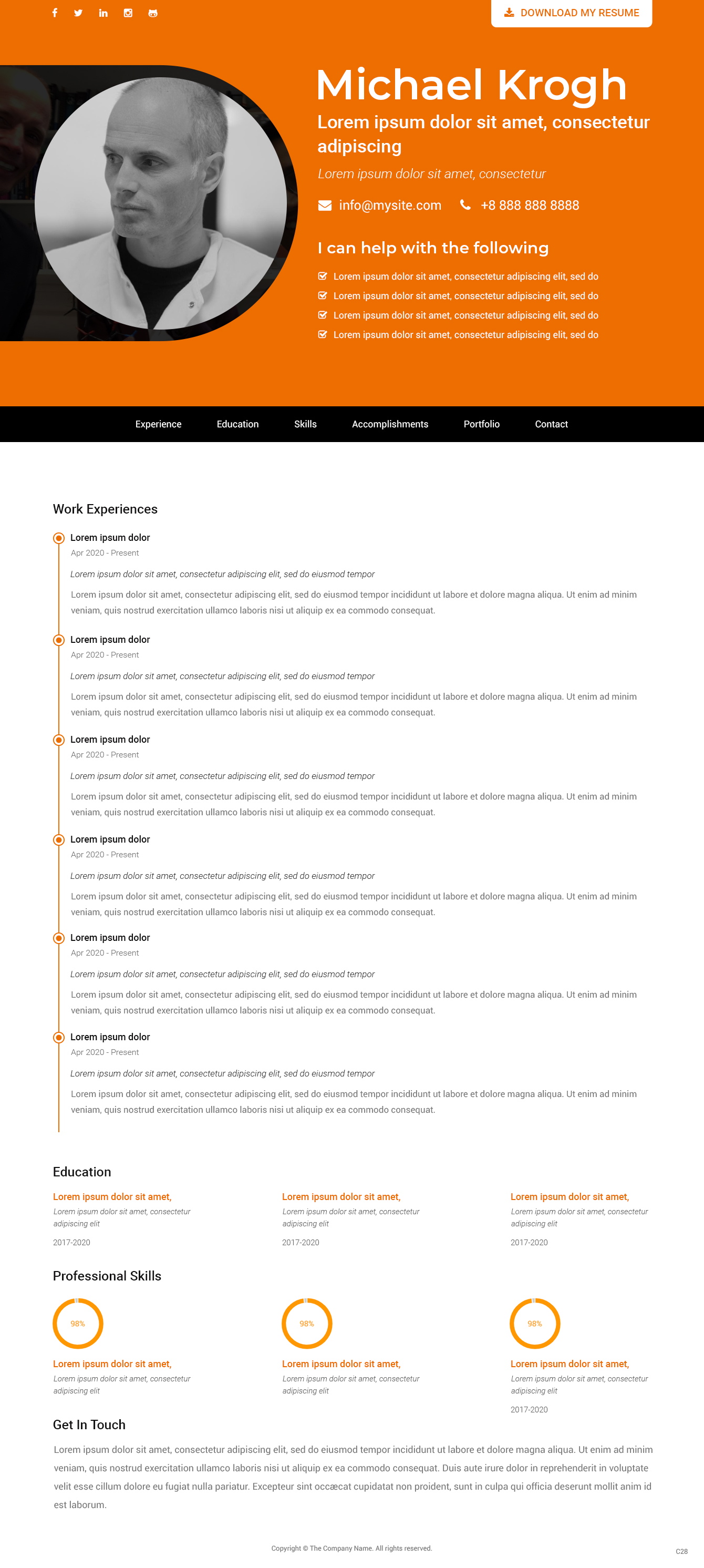 DOWNLOAD MY RESUME

Michael Krogh

Lorem ipsum dolor sit amet, consectetur adipiscing

Lorem ipsum dolor sit amet, consectetur

info@mysite.com +8 888 888 8888

I can help with the following

Lorem ipsum dolor sit amet, consectetur adipiscing elit, sed do
Lorem ipsum dolor sit amet, consectetur adipiscing elit, sed do
Lorem ipsum dolor sit amet, consectetur adipiscing elit, sed do
Lorem ipsum dolor sit amet, consectetur adipiscing elit, sed do

Experience Education Skills Accomplishments Portfolio Contact

Work Experiences

Lorem ipsum dolor
Apr 2020 - Present
Lorem ipsum dolor sit amet, consectetur adipiscing elit, sed do eiusmod tempor
Lorem ipsum dolor sit amet, consectetur adipiscing elit, sed do eiusmod tempor incididunt ut labore et dolore magna aliqua. Ut enim ad minim veniam, quis nostrud exercitation ullamco laboris nisi ut aliquip ex ea commodo consequat.

Lorem ipsum dolor
Apr 2020 - Present
Lorem ipsum dolor sit amet, consectetur adipiscing elit, sed do eiusmod tempor
Lorem ipsum dolor sit amet, consectetur adipiscing elit, sed do eiusmod tempor incididunt ut labore et dolore magna aliqua. Ut enim ad minim veniam, quis nostrud exercitation ullamco laboris nisi ut aliquip ex ea commodo consequat.

Lorem ipsum dolor
Apr 2020 - Present
Lorem ipsum dolor sit amet, consectetur adipiscing elit, sed do eiusmod tempor
Lorem ipsum dolor sit amet, consectetur adipiscing elit, sed do eiusmod tempor incididunt ut labore et dolore magna aliqua. Ut enim ad minim veniam, quis nostrud exercitation ullamco laboris nisi ut aliquip ex ea commodo consequat.

Lorem ipsum dolor
Apr 2020 - Present
Lorem ipsum dolor sit amet, consectetur adipiscing elit, sed do eiusmod tempor
Lorem ipsum dolor sit amet, consectetur adipiscing elit, sed do eiusmod tempor incididunt ut labore et dolore magna aliqua. Ut enim ad minim veniam, quis nostrud exercitation ullamco laboris nisi ut aliquip ex ea commodo consequat.

Lorem ipsum dolor
Apr 2020 - Present
Lorem ipsum dolor sit amet, consectetur adipiscing elit, sed do eiusmod tempor
Lorem ipsum dolor sit amet, consectetur adipiscing elit, sed do eiusmod tempor incididunt ut labore et dolore magna aliqua. Ut enim ad minim veniam, quis nostrud exercitation ullamco laboris nisi ut aliquip ex ea commodo consequat.

Lorem ipsum dolor
Apr 2020 - Present
Lorem ipsum dolor sit amet, consectetur adipiscing elit, sed do eiusmod tempor
Lorem ipsum dolor sit amet, consectetur adipiscing elit, sed do eiusmod tempor incididunt ut labore et dolore magna aliqua. Ut enim ad minim veniam, quis nostrud exercitation ullamco laboris nisi ut aliquip ex ea commodo consequat.

Education

Lorem ipsum dolor sit amet,
Lorem ipsum dolor sit amet, consectetur adipiscing elit
2017-2020

Lorem ipsum dolor sit amet,
Lorem ipsum dolor sit amet, consectetur adipiscing elit
2017-2020

Lorem ipsum dolor sit amet,
Lorem ipsum dolor sit amet, consectetur adipiscing elit
2017-2020

Professional Skills

98%
Lorem ipsum dolor sit amet,
Lorem ipsum dolor sit amet, consectetur adipiscing elit

98%
Lorem ipsum dolor sit amet,
Lorem ipsum dolor sit amet, consectetur adipiscing elit

98%
Lorem ipsum dolor sit amet,
Lorem ipsum dolor sit amet, consectetur adipiscing elit
2017-2020

Get In Touch

Lorem ipsum dolor sit amet, consectetur adipiscing elit, sed do eiusmod tempor incididunt ut labore et dolore magna aliqua. Ut enim ad minim veniam, quis nostrud exercitation ullamco laboris nisi ut aliquip ex ea commodo consequat. Duis aute irure dolor in reprehenderit in voluptate velit esse cillum dolore eu fugiat nulla pariatur. Excepteur sint occæcat cupidatat non proident, sunt in culpa qui officia deserunt mollit anim id est laborum.

Copyright © The Company Name. All rights reserved.

C28